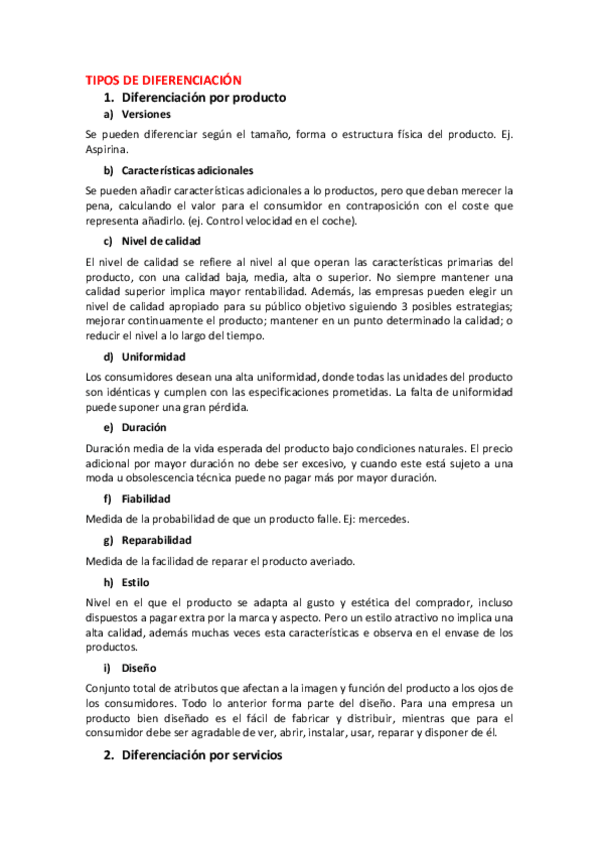 TIPOS DE DIFERENCIACIÓN

1. Diferenciación por producto

a) Versiones

Se pueden diferenciar según el tamaño, forma o estructura física del producto. Ej. Aspirina.

b) Características adicionales

Se pueden añadir características adicionales a lo productos, pero que deban merecer la pena, calculando el valor para el consumidor en contraposición con el coste que representa añadirlo. (ej. Control velocidad en el coche).

c) Nivel de calidad

El nivel de calidad se refiere al nivel al que operan las características primarias del producto, con una calidad baja, media, alta o superior. No siempre mantener una calidad superior implica mayor rentabilidad. Además, las empresas pueden elegir un nivel de calidad apropiado para su público objetivo siguiendo 3 posibles estrategias; mejorar continuamente el producto; mantener en un punto determinado la calidad; o reducir el nivel a lo largo del tiempo.

d) Uniformidad

Los consumidores desean una alta uniformidad, donde todas las unidades del producto son idénticas y cumplen con las especificaciones prometidas. La falta de uniformidad puede suponer una gran pérdida.

e) Duración

Duración media de la vida esperada del producto bajo condiciones naturales. El precio adicional por mayor duración no debe ser excesivo, y cuando este está sujeto a una moda u obsolescencia técnica puede no pagar más por mayor duración.

f) Fiabilidad

Medida de la probabilidad de que un producto falle. Ej: mercedes.

g) Reparabilidad

Medida de la facilidad de reparar el producto averiado.

h) Estilo

Nivel en el que el producto se adapta al gusto y estética del comprador, incluso dispuestos a pagar extra por la marca y aspecto. Pero un estilo atractivo no implica una alta calidad, además muchas veces esta características e observa en el envase de los productos.

i) Diseño

Conjunto total de atributos que afectan a la imagen y función del producto a los ojos de los consumidores. Todo lo anterior forma parte del diseño. Para una empresa un producto bien diseñado es el fácil de fabricar y distribuir, mientras que para el consumidor debe ser agradable de ver, abrir, instalar, usar, reparar y disponer de él.

2. Diferenciación por servicios